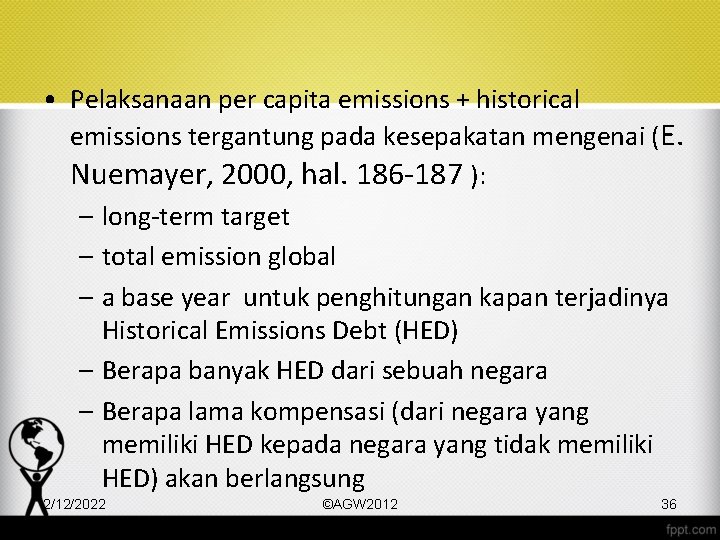 • Pelaksanaan per capita emissions + historical emissions tergantung pada kesepakatan mengenai (E. Nuemayer, 2000, hal. 186-187 ):

– long-term target

– total emission global

– a base year untuk penghitungan kapan terjadinya Historical Emissions Debt (HED)

– Berapa banyak HED dari sebuah negara

– Berapa lama kompensasi (dari negara yang memiliki HED kepada negara yang tidak memiliki HED) akan berlangsung

2/12/2022 ©AGW2012 36

fppt.com